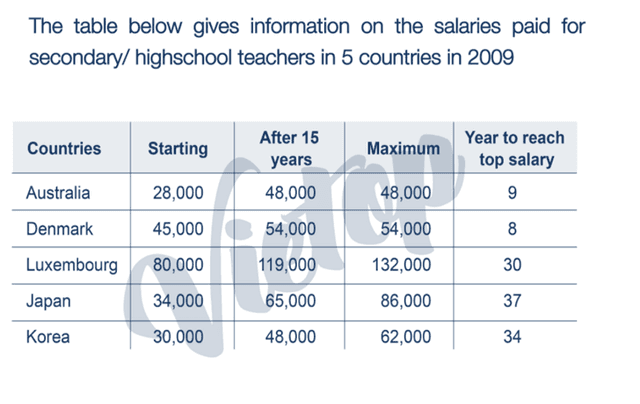 The table below gives information on the salaries paid for secondary/ highschool teachers in 5 countries in 2009

| Countries | Starting | After 15 years | Maximum | Year to reach top salary |
|---|---|---|---|---|
| Australia | 28,000 | 48,000 | 48,000 | 9 |
| Denmark | 45,000 | 54,000 | 54,000 | 8 |
| Luxembourg | 80,000 | 119,000 | 132,000 | 30 |
| Japan | 34,000 | 65,000 | 86,000 | 37 |
| Korea | 30,000 | 48,000 | 62,000 | 34 |

Vietop